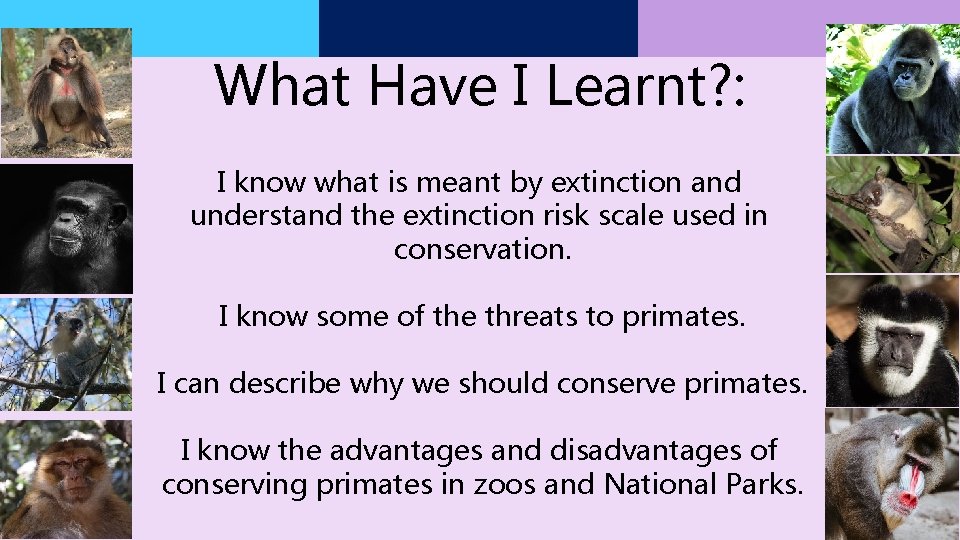 What Have I Learnt?:

I know what is meant by extinction and understand the extinction risk scale used in conservation.

I know some of the threats to primates.

I can describe why we should conserve primates.

I know the advantages and disadvantages of conserving primates in zoos and National Parks.